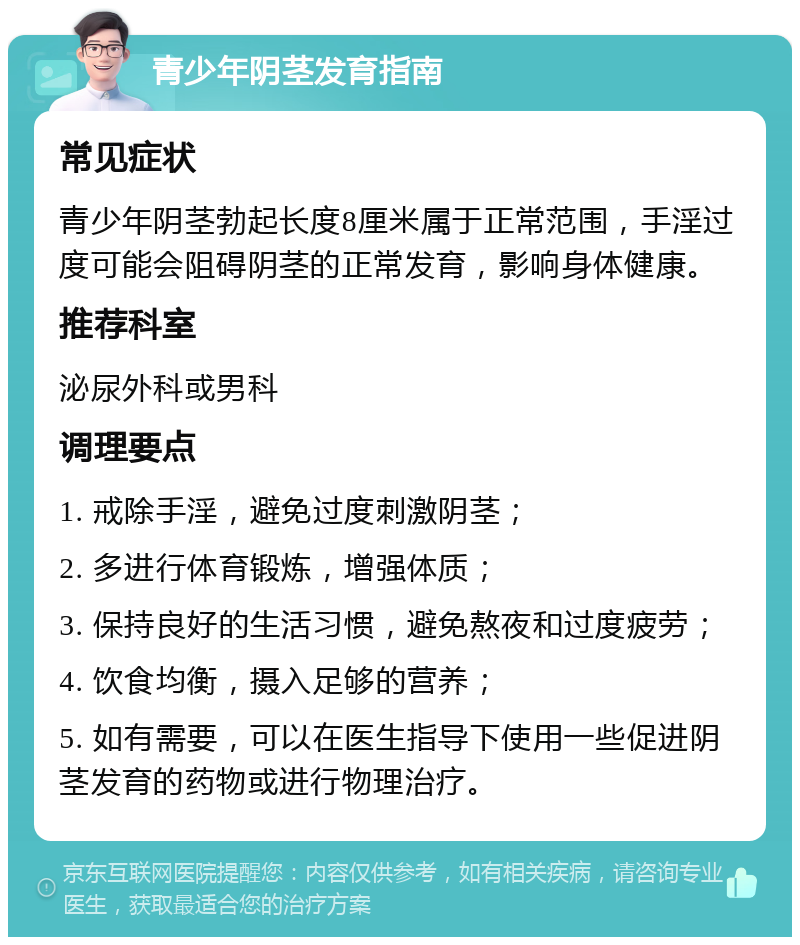 青少年阴茎发育指南

常见症状

青少年阴茎勃起长度8厘米属于正常范围，手淫过度可能会阻碍阴茎的正常发育，影响身体健康。

推荐科室

泌尿外科或男科

调理要点

1. 戒除手淫，避免过度刺激阴茎；

2. 多进行体育锻炼，增强体质；

3. 保持良好的生活习惯，避免熬夜和过度疲劳；

4. 饮食均衡，摄入足够的营养；

5. 如有需要，可以在医生指导下使用一些促进阴茎发育的药物或进行物理治疗。

京东互联网医院提醒您：内容仅供参考，如有相关疾病，请咨询专业医生，获取最适合您的治疗方案